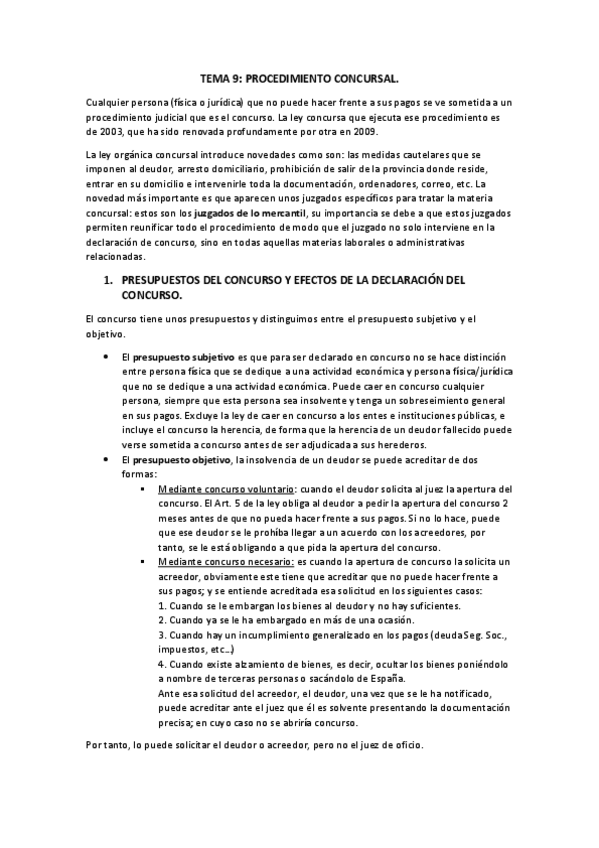 TEMA 9: PROCEDIMIENTO CONCURSAL.

Cualquier persona (física o jurídica) que no puede hacer frente a sus pagos se ve sometida a un procedimiento judicial que es el concurso. La ley concursa que ejecuta ese procedimiento es de 2003, que ha sido renovada profundamente por otra en 2009.

La ley orgánica concursal introduce novedades como son: las medidas cautelares que se imponen al deudor, arresto domiciliario, prohibición de salir de la provincia donde reside, entrar en su domicilio e intervenirle toda la documentación, ordenadores, correo, etc. La novedad más importante es que aparecen unos juzgados específicos para tratar la materia concursal: estos son los juzgados de lo mercantil, su importancia se debe a que estos juzgados permiten reunificar todo el procedimiento de modo que el juzgado no solo interviene en la declaración de concurso, sino en todas aquellas materias laborales o administrativas relacionadas.

1. PRESUPUESTOS DEL CONCURSO Y EFECTOS DE LA DECLARACIÓN DEL CONCURSO.

El concurso tiene unos presupuestos y distinguimos entre el presupuesto subjetivo y el objetivo.

• El presupuesto subjetivo es que para ser declarado en concurso no se hace distinción entre persona física que se dedique a una actividad económica y persona física/jurídica que no se dedique a una actividad económica. Puede caer en concurso cualquier persona, siempre que esta persona sea insolvente y tenga un sobreseimiento general en sus pagos. Excluye la ley de caer en concurso a los entes e instituciones públicas, e incluye el concurso la herencia, de forma que la herencia de un deudor fallecido puede verse sometida a concurso antes de ser adjudicada a sus herederos.
• El presupuesto objetivo, la insolvencia de un deudor se puede acreditar de dos formas:
▪ Mediante concurso voluntario: cuando el deudor solicita al juez la apertura del concurso. El Art. 5 de la ley obliga al deudor a pedir la apertura del concurso 2 meses antes de que no pueda hacer frente a sus pagos. Si no lo hace, puede que ese deudor se le prohíba llegar a un acuerdo con los acreedores, por tanto, se le está obligando a que pida la apertura del concurso.
▪ Mediante concurso necesario: es cuando la apertura de concurso la solicita un acreedor, obviamente este tiene que acreditar que no puede hacer frente a sus pagos; y se entiende acreditada esa solicitud en los siguientes casos:
1. Cuando se le embargan los bienes al deudor y no hay suficientes.
2. Cuando ya se le ha embargado en más de una ocasión.
3. Cuando hay un incumplimiento generalizado en los pagos (deuda Seg. Soc., impuestos, etc...)
4. Cuando existe alzamiento de bienes, es decir, ocultar los bienes poniéndolo a nombre de terceras personas o sacándolo de España.
Ante esa solicitud del acreedor, el deudor, una vez que se le ha notificado, puede acreditar ante el juez que él es solvente presentando la documentación precisa; en cuyo caso no se abriría concurso.

Por tanto, lo puede solicitar el deudor o acreedor, pero no el juez de oficio.